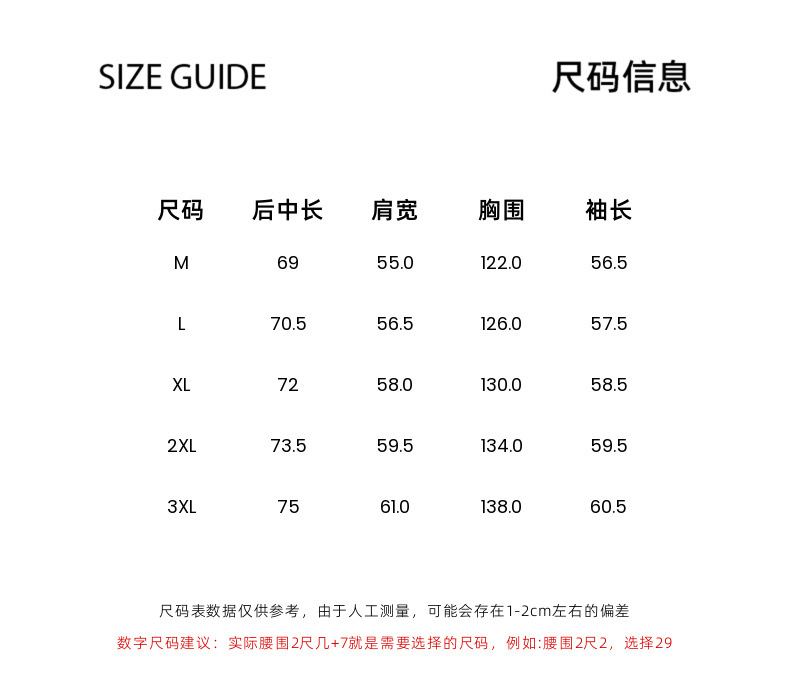 SIZE GUIDE

尺码信息

| 尺码 | 后中长 | 肩宽 | 胸围 | 袖长 |
|---|---|---|---|---|
| M | 69 | 55.0 | 122.0 | 56.5 |
| L | 70.5 | 56.5 | 126.0 | 57.5 |
| XL | 72 | 58.0 | 130.0 | 58.5 |
| 2XL | 73.5 | 59.5 | 134.0 | 59.5 |
| 3XL | 75 | 61.0 | 138.0 | 60.5 |

尺码表数据仅供参考，由于人工测量，可能会存在1-2cm左右的偏差

数字尺码建议：实际腰围2尺几+7就是需要选择的尺码，例如:腰围2尺2，选择29